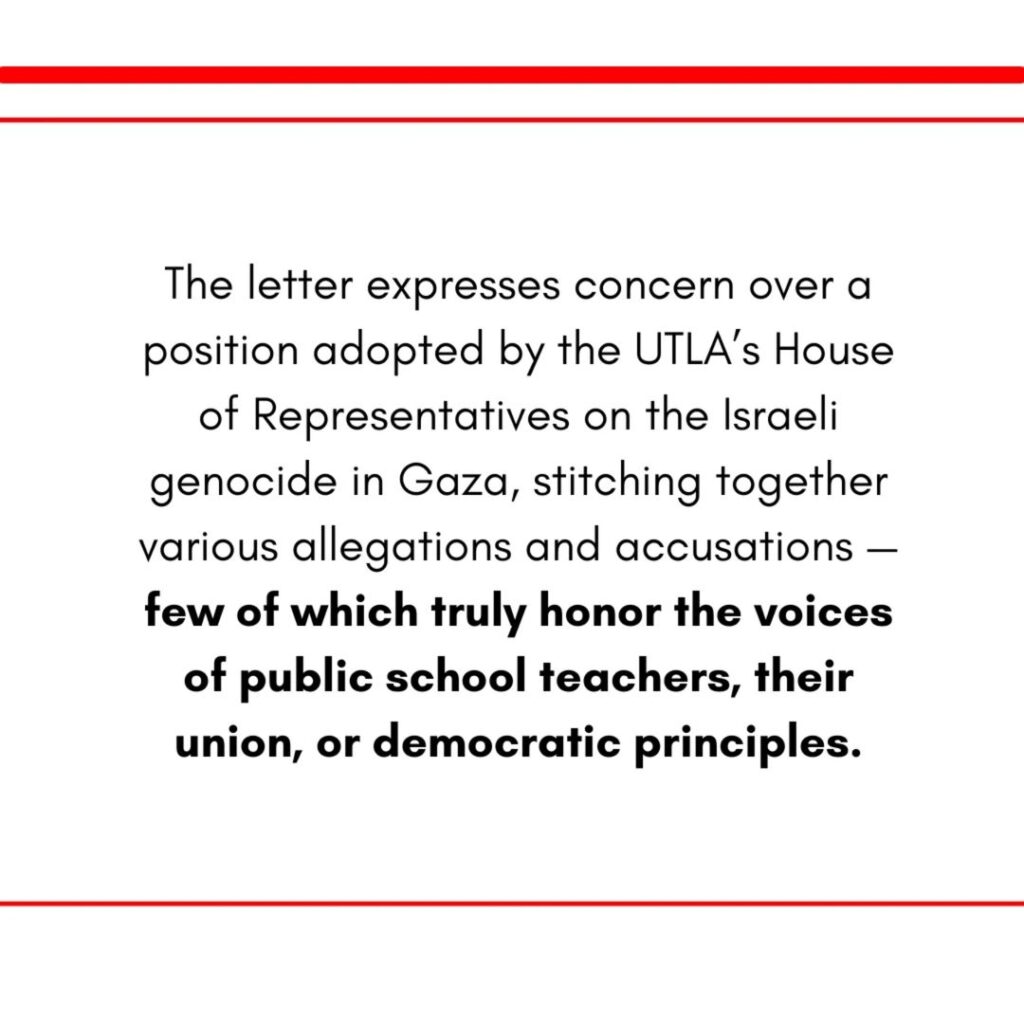 The letter expresses concern over a position adopted by the UTLA's House of Representatives on the Israeli genocide in Gaza, stitching together various allegations and accusations — few of which truly honor the voices of public school teachers, their union, or democratic principles.